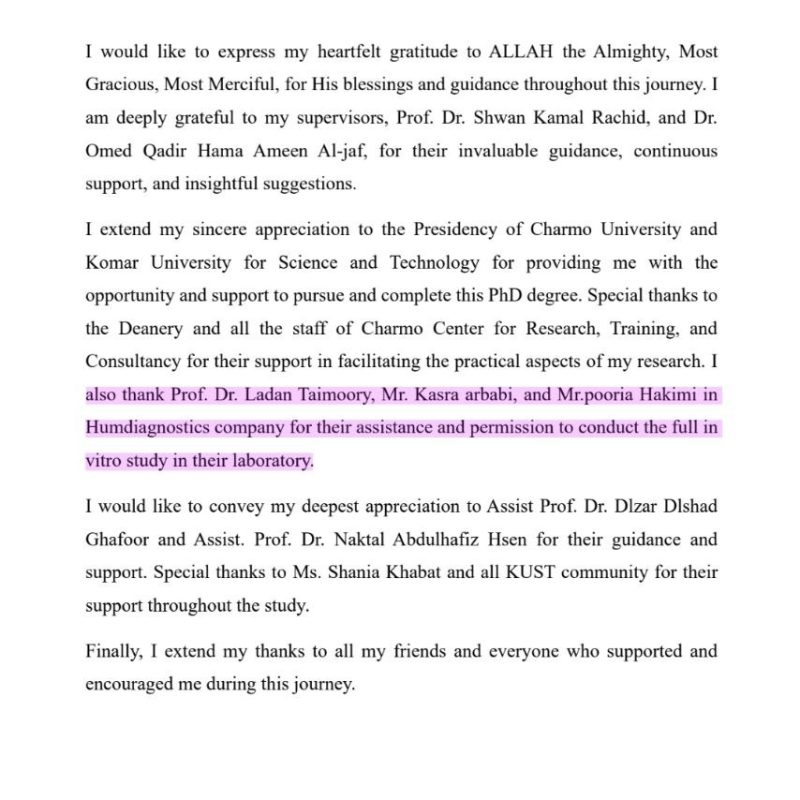 I would like to express my heartfelt gratitude to ALLAH the Almighty, Most Gracious, Most Merciful, for His blessings and guidance throughout this journey. I am deeply grateful to my supervisors, Prof. Dr. Shwan Kamal Rachid, and Dr. Omed Qadir Hama Ameen Al-jaf, for their invaluable guidance, continuous support, and insightful suggestions.

I extend my sincere appreciation to the Presidency of Charmo University and Komar University for Science and Technology for providing me with the opportunity and support to pursue and complete this PhD degree. Special thanks to the Deanery and all the staff of Charmo Center for Research, Training, and Consultancy for their support in facilitating the practical aspects of my research. I also thank Prof. Dr. Ladan Taimoory, Mr. Kasra arbabi, and Mr.pooria Hakimi in Humdiagnostics company for their assistance and permission to conduct the full in vitro study in their laboratory.

I would like to convey my deepest appreciation to Assist Prof. Dr. Dlzar Dlshad Ghafoor and Assist. Prof. Dr. Naktal Abdulhafiz Hsen for their guidance and support. Special thanks to Ms. Shania Khabat and all KUST community for their support throughout the study.

Finally, I extend my thanks to all my friends and everyone who supported and encouraged me during this journey.